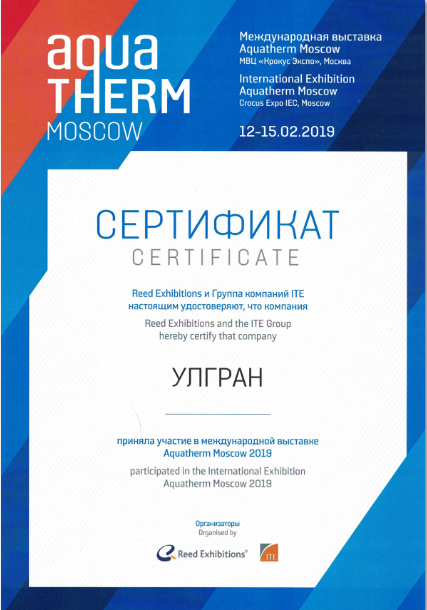 aqua THERM MOSCOW

Международная выставка Aquatherm Moscow
МВЦ «Крокус Экспо», Москва

International Exhibition Aquatherm Moscow
Crocus Expo IEC, Moscow

12-15.02.2019

СЕРТИФИКАТ
CERTIFICATE

Reed Exhibitions и Группа компаний ITE настоящим удостоверяют, что компания

Reed Exhibitions and the ITE Group hereby certify that company

УЛГРАН

приняла участие в международной выставке Aquatherm Moscow 2019

participated in the International Exhibition Aquatherm Moscow 2019

Организаторы
Organised by

Reed Exhibitions®

ITE